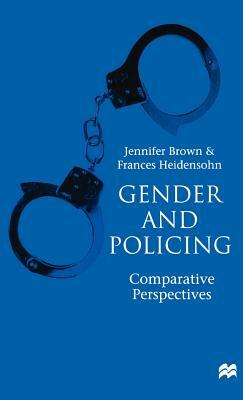 Jennifer Brown &
Frances Heidensohn

GENDER
AND
POLICING

Comparative
Perspectives